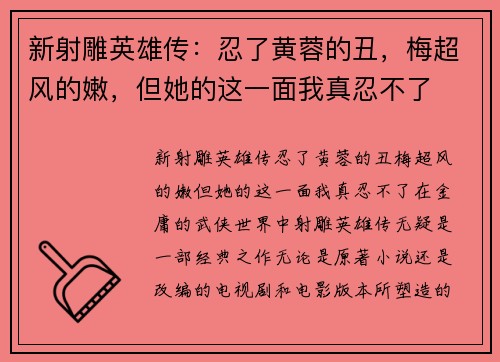 新射雕英雄传：忍了黄蓉的丑，梅超风的嫩，但她的这一面我真忍不了

新射雕英雄传忍了黄蓉的丑梅超风的嫩但她的这一面我真忍不了在金庸的武侠世界中射雕英雄传无疑是一部经典之作无论是原著小说还是改编的电视剧和电影版本所塑造的